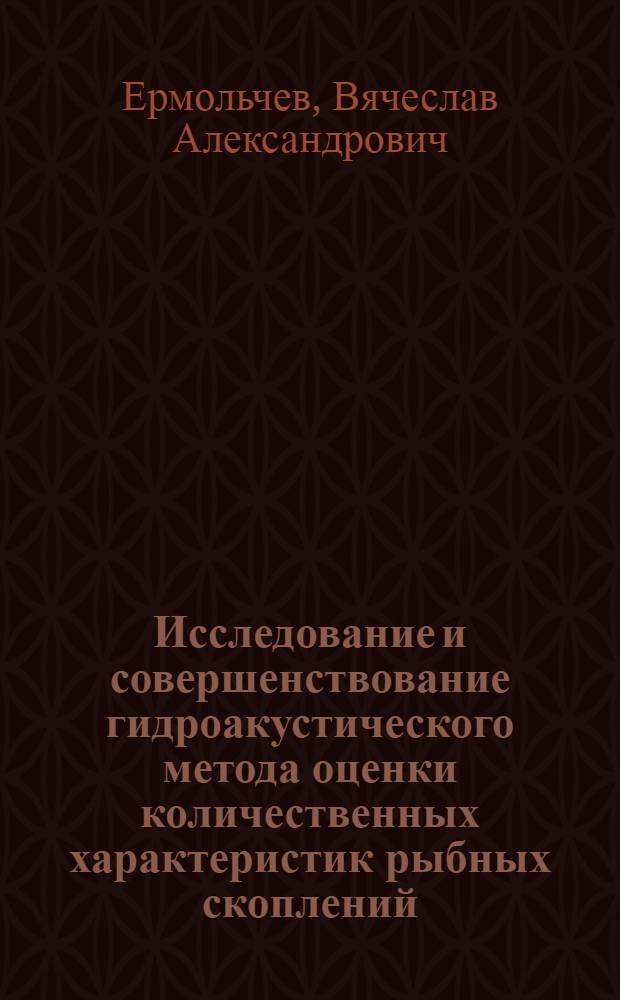 Ермольчев, Вячеслав Александрович

Исследование и совершенствование гидроакустического метода оценки количественных характеристик рыбных скоплений